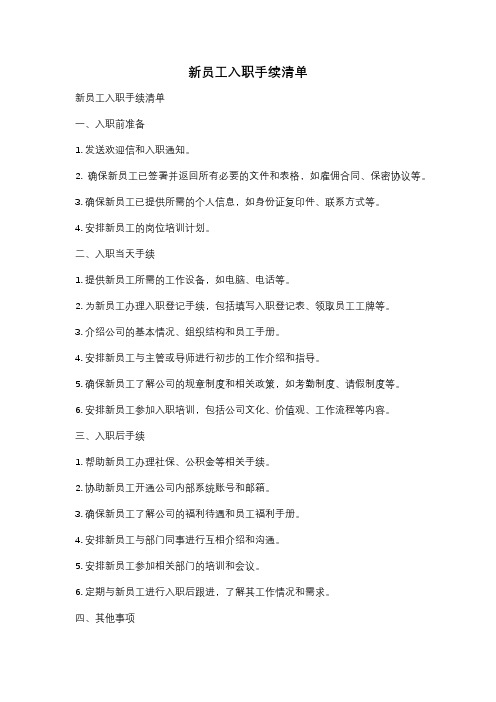 新员工入职手续清单

新员工入职手续清单

一、入职前准备

1. 发送欢迎信和入职通知。

2. 确保新员工已签署并返回所有必要的文件和表格，如雇佣合同、保密协议等。

3. 确保新员工已提供所需的个人信息，如身份证复印件、联系方式等。

4. 安排新员工的岗位培训计划。

二、入职当天手续

1. 提供新员工所需的工作设备，如电脑、电话等。

2. 为新员工办理入职登记手续，包括填写入职登记表、领取员工工牌等。

3. 介绍公司的基本情况、组织结构和员工手册。

4. 安排新员工与主管或导师进行初步的工作介绍和指导。

5. 确保新员工了解公司的规章制度和相关政策，如考勤制度、请假制度等。

6. 安排新员工参加入职培训，包括公司文化、价值观、工作流程等内容。

三、入职后手续

1. 帮助新员工办理社保、公积金等相关手续。

2. 协助新员工开通公司内部系统账号和邮箱。

3. 确保新员工了解公司的福利待遇和员工福利手册。

4. 安排新员工与部门同事进行互相介绍和沟通。

5. 安排新员工参加相关部门的培训和会议。

6. 定期与新员工进行入职后跟进，了解其工作情况和需求。

四、其他事项